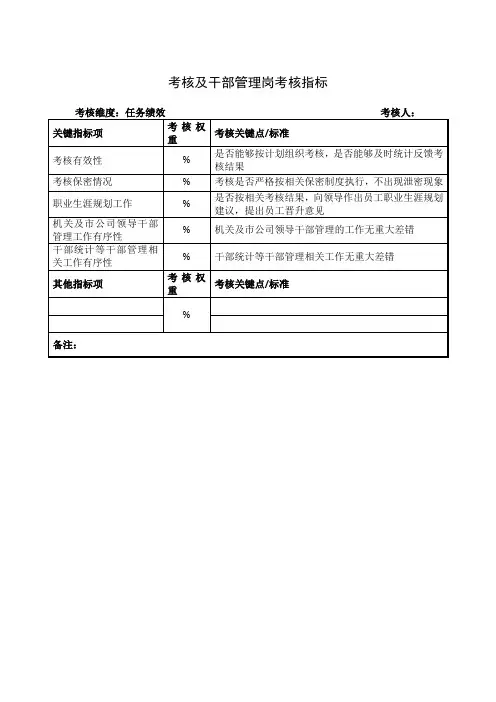 考核及干部管理岗考核指标

考核维度：任务绩效　　　　考核人：

| 关键指标项 | 考核权重 | 考核关键点/标准 |
|---|---|---|
| 考核有效性 | % | 是否能够按计划组织考核，是否能够及时统计反馈考核结果 |
| 考核保密情况 | % | 考核是否严格按相关保密制度执行，不出现泄密现象 |
| 职业生涯规划工作 | % | 是否按相关考核结果，向领导作出员工职业生涯规划建议，提出员工晋升意见 |
| 机关及市公司领导干部管理工作有序性 | % | 机关及市公司领导干部管理的工作无重大差错 |
| 干部统计等干部管理相关工作有序性 | % | 干部统计等干部管理相关工作无重大差错 |
| 其他指标项 | 考核权重 | 考核关键点/标准 |
|  | % |  |
|  |  |  |
| 备注： |  |  |